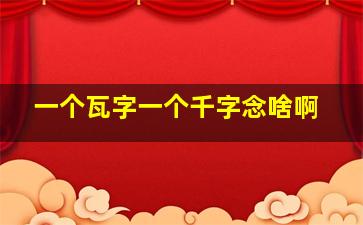 一个瓦字一个千字念啥啊